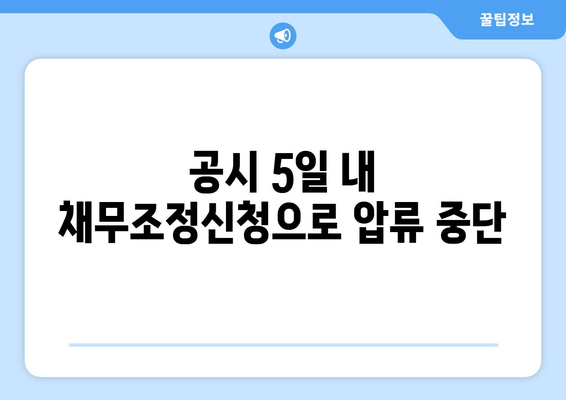 꿀팁정보

공시 5일 내
채무조정신청으로 압류 중단